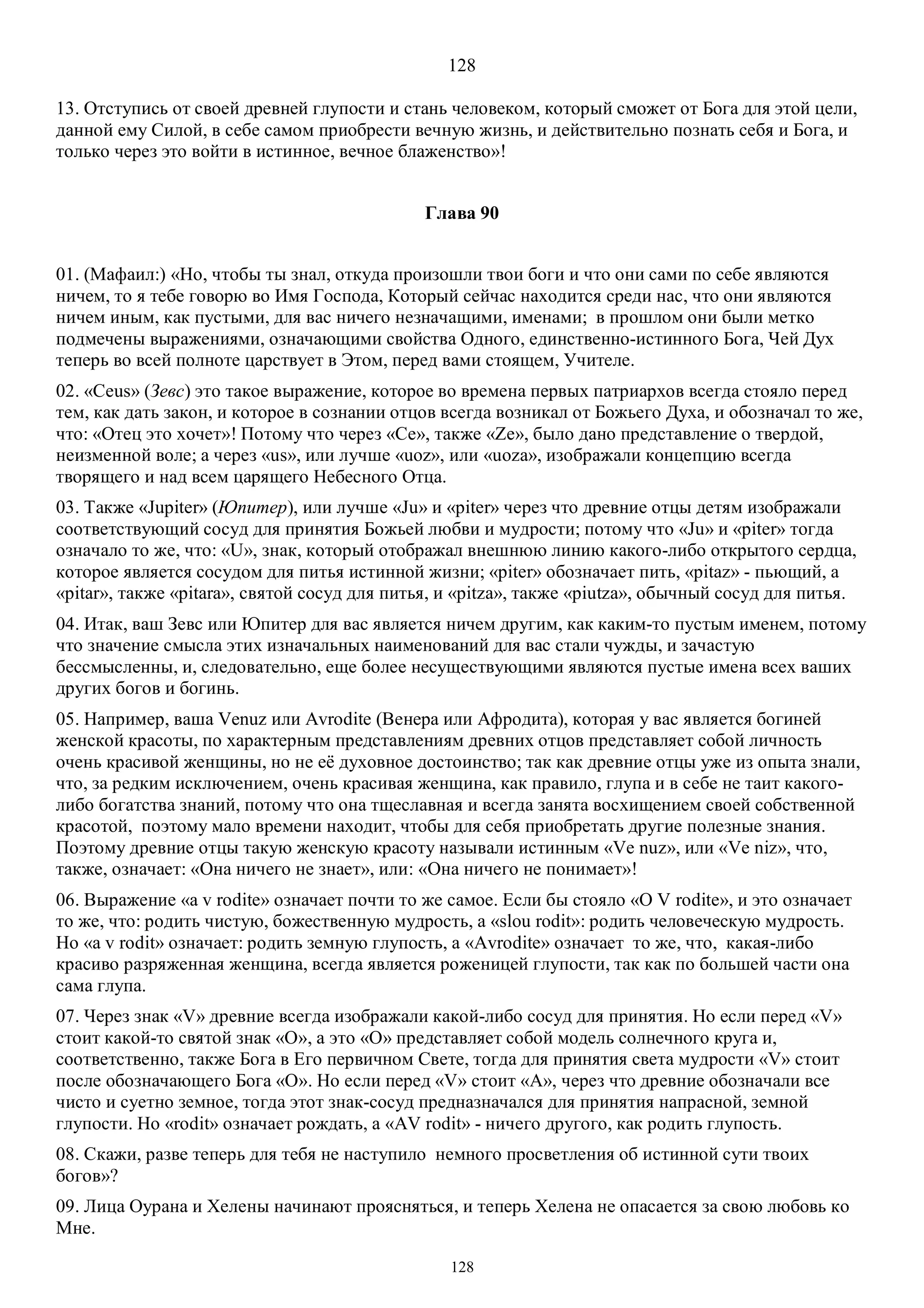 128

13. Отступись от своей древней глупости и стань человеком, который сможет от Бога для этой цели, данной ему Силой, в себе самом приобрести вечную жизнь, и действительно познать себя и Бога, и только через это войти в истинное, вечное блаженство»!

Глава 90

01. (Мафаил:) «Но, чтобы ты знал, откуда произошли твои боги и что они сами по себе являются ничем, то я тебе говорю во Имя Господа, Который сейчас находится среди нас, что они являются ничем иным, как пустыми, для вас ничего незначащими, именами; в прошлом они были метко подмечены выражениями, означающими свойства Одного, единственно-истинного Бога, Чей Дух теперь во всей полноте царствует в Этом, перед вами стоящем, Учителе.

02. «Ceus» (Зевс) это такое выражение, которое во времена первых патриархов всегда стояло перед тем, как дать закон, и которое в сознании отцов всегда возникал от Божьего Духа, и обозначал то же, что: «Отец это хочет»! Потому что через «Ce», также «Ze», было дано представление о твердой, неизменной воле; а через «us», или лучше «uoz», или «uoza», изображали концепцию всегда творящего и над всем царящего Небесного Отца.

03. Также «Jupiter» (Юпитер), или лучше «Ju» и «piter» через что древние отцы детям изображали соответствующий сосуд для принятия Божьей любви и мудрости; потому что «Ju» и «piter» тогда означало то же, что: «U», знак, который отображал внешнюю линию какого-либо открытого сердца, которое является сосудом для питья истинной жизни; «piter» обозначает пить, «pitaz» - пьющий, а «pitar», также «pitara», святой сосуд для питья, и «pitza», также «piutza», обычный сосуд для питья.

04. Итак, ваш Зевс или Юпитер для вас является ничем другим, как каким-то пустым именем, потому что значение смысла этих изначальных наименований для вас стали чужды, и зачастую бессмысленны, и, следовательно, еще более несуществующими являются пустые имена всех ваших других богов и богинь.

05. Например, ваша Venuz или Avrodite (Венера или Афродита), которая у вас является богиней женской красоты, по характерным представлениям древних отцов представляет собой личность очень красивой женщины, но не её духовное достоинство; так как древние отцы уже из опыта знали, что, за редким исключением, очень красивая женщина, как правило, глупа и в себе не таит какого-либо богатства знаний, потому что она тщеславная и всегда занята восхищением своей собственной красотой, поэтому мало времени находит, чтобы для себя приобретать другие полезные знания. Поэтому древние отцы такую женскую красоту называли истинным «Ve nuz», или «Ve niz», что, также, означает: «Она ничего не знает», или: «Она ничего не понимает»!

06. Выражение «a v rodite» означает почти то же самое. Если бы стояло «O V rodite», и это означает то же, что: родить чистую, божественную мудрость, а «slou rodit»: родить человеческую мудрость. Но «a v rodit» означает: родить земную глупость, а «Avrodite» означает то же, что, какая-либо красиво разряженная женщина, всегда является роженицей глупости, так как по большей части она сама глупа.

07. Через знак «V» древние всегда изображали какой-либо сосуд для принятия. Но если перед «V» стоит какой-то святой знак «O», а это «O» представляет собой модель солнечного круга и, соответственно, также Бога в Его первичном Свете, тогда для принятия света мудрости «V» стоит после обозначающего Бога «O». Но если перед «V» стоит «A», через что древние обозначали все чисто и суетно земное, тогда этот знак-сосуд предназначался для принятия напрасной, земной глупости. Но «rodit» означает рождать, а «AV rodit» - ничего другого, как родить глупость.

08. Скажи, разве теперь для тебя не наступило немного просветления об истинной сути твоих богов»?

09. Лица Оурана и Хелены начинают проясняться, и теперь Хелена не опасается за свою любовь ко Мне.

128